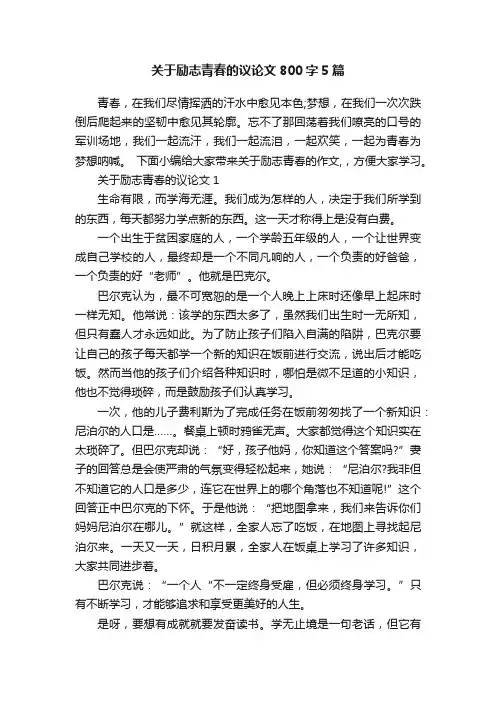 关于励志青春的议论文 800 字 5 篇

青春，在我们尽情挥洒的汗水中愈见本色;梦想，在我们一次次跌倒后爬起来的坚韧中愈见其轮廓。忘不了那回荡着我们嘹亮的口号的军训场地，我们一起流汗，我们一起流泪，一起欢笑，一起为青春为梦想呐喊。 下面小编给大家带来关于励志青春的作文，方便大家学习。

关于励志青春的议论文 1

生命有限，而学海无涯。我们成为怎样的人，决定于我们所学到的东西，每天都努力学点新的东西。这一天才称得上是没有白费。

一个出生于贫困家庭的人，一个学龄五年级的人，一个让世界变成自己学校的人，最终却是一个不同凡响的人，一个负责的好爸爸，一个负责的好“老师”。他就是巴克尔。

巴尔克认为，最不可宽恕的是一个人晚上上床时还像早上起床时一样无知。他常说：该学的东西太多了，虽然我们出生时一无所知，但只有蠢人才永远如此。为了防止孩子们陷入自满的陷阱，巴克尔要让自己的孩子每天都学一个新的知识在饭前进行交流，说出后才能吃饭。然而当他的孩子们介绍各种知识时，哪怕是微不足道的小知识，他也不觉得琐碎，而是鼓励孩子们认真学习。

一次，他的儿子费利斯为了完成任务在饭前匆匆找了一个新知识：尼泊尔的人口是……。餐桌上顿时鸦雀无声。大家都觉得这个知识实在太琐碎了。但巴尔克却说：“好，孩子他妈，你知道这个答案吗?”妻子的回答总是会使严肃的气氛变得轻松起来，她说：“尼泊尔?我非但不知道它的人口是多少，连它在世界上的哪个角落也不知道呢!”这个回答正中巴尔克的下怀。于是他说：“把地图拿来，我们来告诉你们妈妈尼泊尔在哪儿。”就这样，全家人忘了吃饭，在地图上寻找起尼泊尔来。一天又一天，日积月累，全家人在饭桌上学习了许多知识，大家共同进步着。

巴尔克说：“一个人“不一定终身受雇，但必须终身学习。”只有不断学习，才能够追求和享受更美好的人生。

是呀，要想有成就就要发奋读书。学无止境是一句老话，但它有